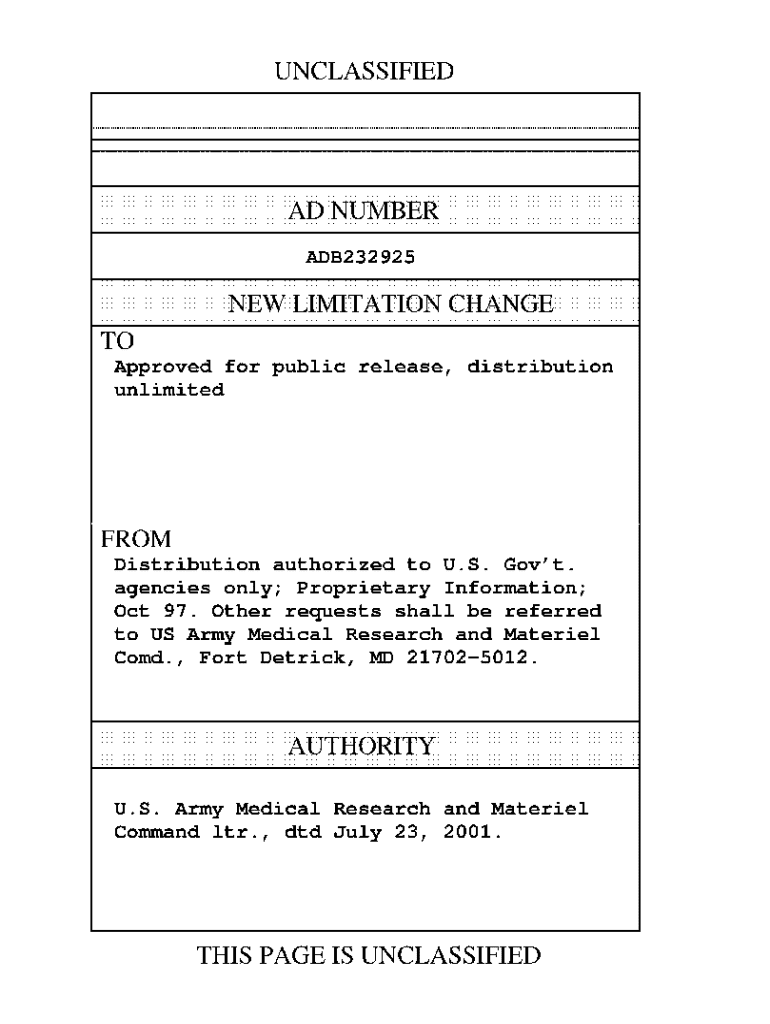 UNCLASSIFIED

AD NUMBER

ADB232925

NEW LIMITATION CHANGE

TO
Approved for public release, distribution unlimited

FROM
Distribution authorized to U.S. Gov't. agencies only; Proprietary Information; Oct 97. Other requests shall be referred to US Army Medical Research and Materiel Comd., Fort Detrick, MD 21702-5012.

AUTHORITY

U.S. Army Medical Research and Materiel Command ltr., dtd July 23, 2001.

THIS PAGE IS UNCLASSIFIED